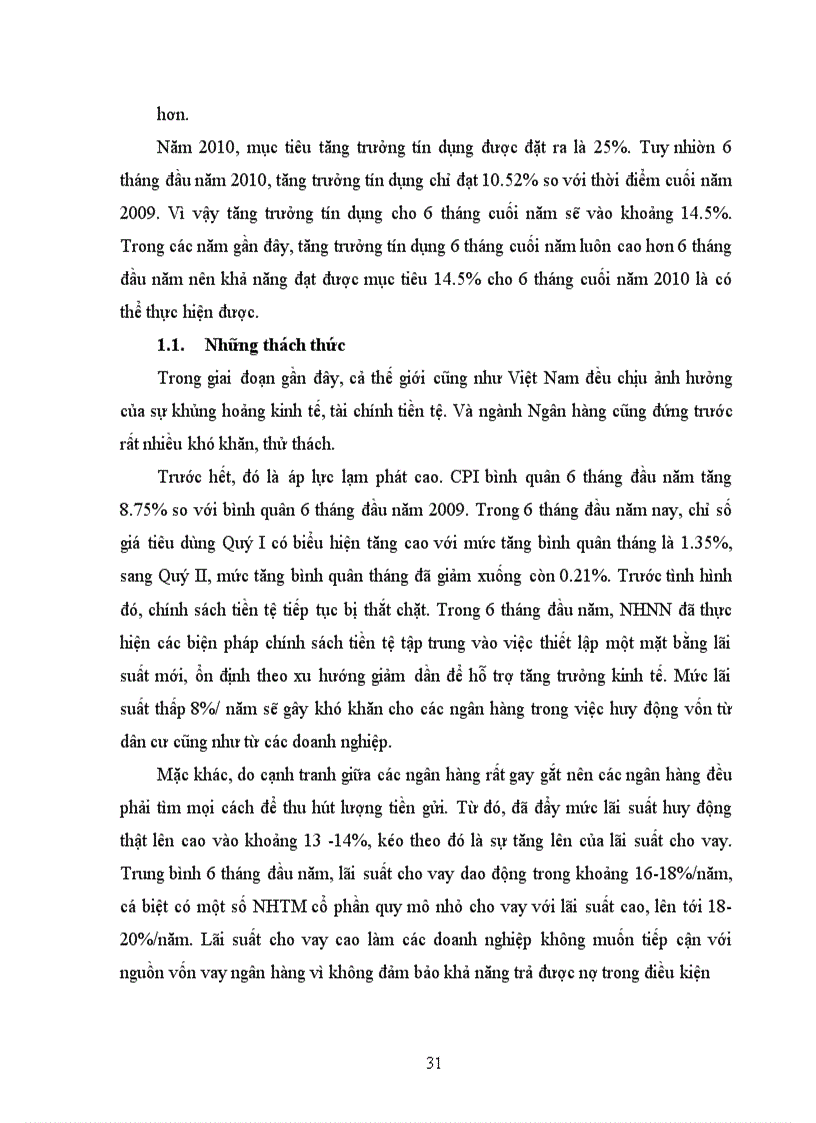 hơn.

Năm 2010, mục tiêu tăng trưởng tín dụng được đặt ra là 25%. Tuy nhiên 6 tháng đầu năm 2010, tăng trưởng tín dụng chỉ đạt 10.52% so với thời điểm cuối năm 2009. Vì vậy tăng trưởng tín dụng cho 6 tháng cuối năm sẽ vào khoảng 14.5%. Trong các năm gần đây, tăng trưởng tín dụng 6 tháng cuối năm luôn cao hơn 6 tháng đầu năm nên khả năng đạt được mục tiêu 14.5% cho 6 tháng cuối năm 2010 là có thể thực hiện được.

1.1. Những thách thức

Trong giai đoạn gần đây, cả thế giới cũng như Việt Nam đều chịu ảnh hưởng của sự khủng hoảng kinh tế, tài chính tiền tệ. Và ngành Ngân hàng cũng đứng trước rất nhiều khó khăn, thử thách.

Trước hết, đó là áp lực lạm phát cao. CPI bình quân 6 tháng đầu năm tăng 8.75% so với bình quân 6 tháng đầu năm 2009. Trong 6 tháng đầu năm nay, chỉ số giá tiêu dùng Quý I có biểu hiện tăng cao với mức tăng bình quân tháng là 1.35%, sang Quý II, mức tăng bình quân tháng đã giảm xuống còn 0.21%. Trước tình hình đó, chính sách tiền tệ tiếp tục bị thắt chặt. Trong 6 tháng đầu năm, NHNN đã thực hiện các biện pháp chính sách tiền tệ tập trung vào việc thiết lập một mặt bằng lãi suất mới, ổn định theo xu hướng giảm dần để hỗ trợ tăng trưởng kinh tế. Mức lãi suất thấp 8%/ năm sẽ gây khó khăn cho các ngân hàng trong việc huy động vốn từ dân cư cũng như từ các doanh nghiệp.

Mặc khác, do cạnh tranh giữa các ngân hàng rất gay gắt nên các ngân hàng đều phải tìm mọi cách để thu hút lượng tiền gửi. Từ đó, đã đẩy mức lãi suất huy động thật lên cao vào khoảng 13 -14%, kéo theo đó là sự tăng lên của lãi suất cho vay. Trung bình 6 tháng đầu năm, lãi suất cho vay dao động trong khoảng 16-18%/năm, cá biệt có một số NHTM cổ phần quy mô nhỏ cho vay với lãi suất cao, lên tới 18-20%/năm. Lãi suất cho vay cao làm các doanh nghiệp không muốn tiếp cận với nguồn vốn vay ngân hàng vì không đảm bảo khả năng trả được nợ trong điều kiện

31